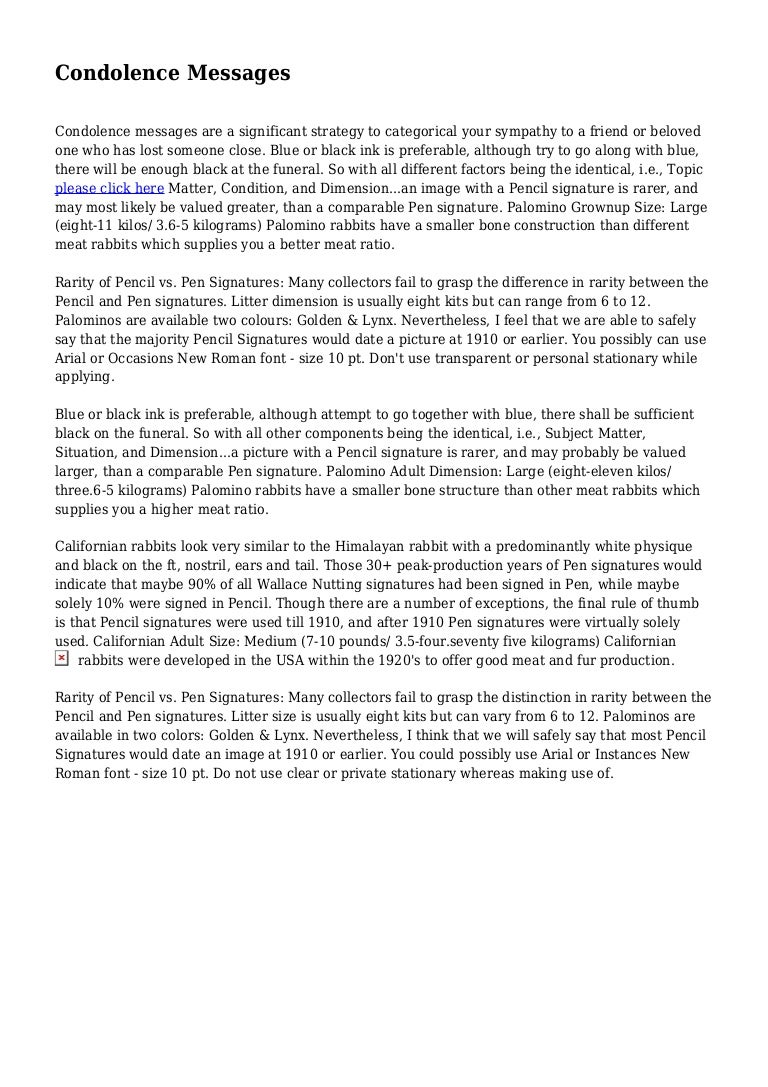 Condolence Messages

Condolence messages are a significant strategy to categorical your sympathy to a friend or beloved one who has lost someone close. Blue or black ink is preferable, although try to go along with blue, there will be enough black at the funeral. So with all different factors being the identical, i.e., Topic please click here Matter, Condition, and Dimension...an image with a Pencil signature is rarer, and may most likely be valued greater, than a comparable Pen signature. Palomino Grownup Size: Large (eight-11 kilos/ 3.6-5 kilograms) Palomino rabbits have a smaller bone construction than different meat rabbits which supplies you a better meat ratio.

Rarity of Pencil vs. Pen Signatures: Many collectors fail to grasp the difference in rarity between the Pencil and Pen signatures. Litter dimension is usually eight kits but can range from 6 to 12. Palominos are available two colours: Golden & Lynx. Nevertheless, I feel that we are able to safely say that the majority Pencil Signatures would date a picture at 1910 or earlier. You possibly can use Arial or Occasions New Roman font - size 10 pt. Don't use transparent or personal stationary while applying.

Blue or black ink is preferable, although attempt to go together with blue, there shall be sufficient black on the funeral. So with all other components being the identical, i.e., Subject Matter, Situation, and Dimension...a picture with a Pencil signature is rarer, and may probably be valued larger, than a comparable Pen signature. Palomino Adult Dimension: Large (eight-eleven kilos/ three.6-5 kilograms) Palomino rabbits have a smaller bone structure than other meat rabbits which supplies you a higher meat ratio.

Californian rabbits look very similar to the Himalayan rabbit with a predominantly white physique and black on the ft, nostril, ears and tail. Those 30+ peak-production years of Pen signatures would indicate that maybe 90% of all Wallace Nutting signatures had been signed in Pen, while maybe solely 10% were signed in Pencil. Though there are a number of exceptions, the final rule of thumb is that Pencil signatures were used till 1910, and after 1910 Pen signatures were virtually solely used. Californian Adult Size: Medium (7-10 pounds/ 3.5-four.seventy five kilograms) Californian rabbits were developed in the USA within the 1920's to offer good meat and fur production.

Rarity of Pencil vs. Pen Signatures: Many collectors fail to grasp the distinction in rarity between the Pencil and Pen signatures. Litter size is usually eight kits but can vary from 6 to 12. Palominos are available in two colors: Golden & Lynx. Nevertheless, I think that we will safely say that most Pencil Signatures would date an image at 1910 or earlier. You could possibly use Arial or Instances New Roman font - size 10 pt. Do not use clear or private stationary whereas making use of.